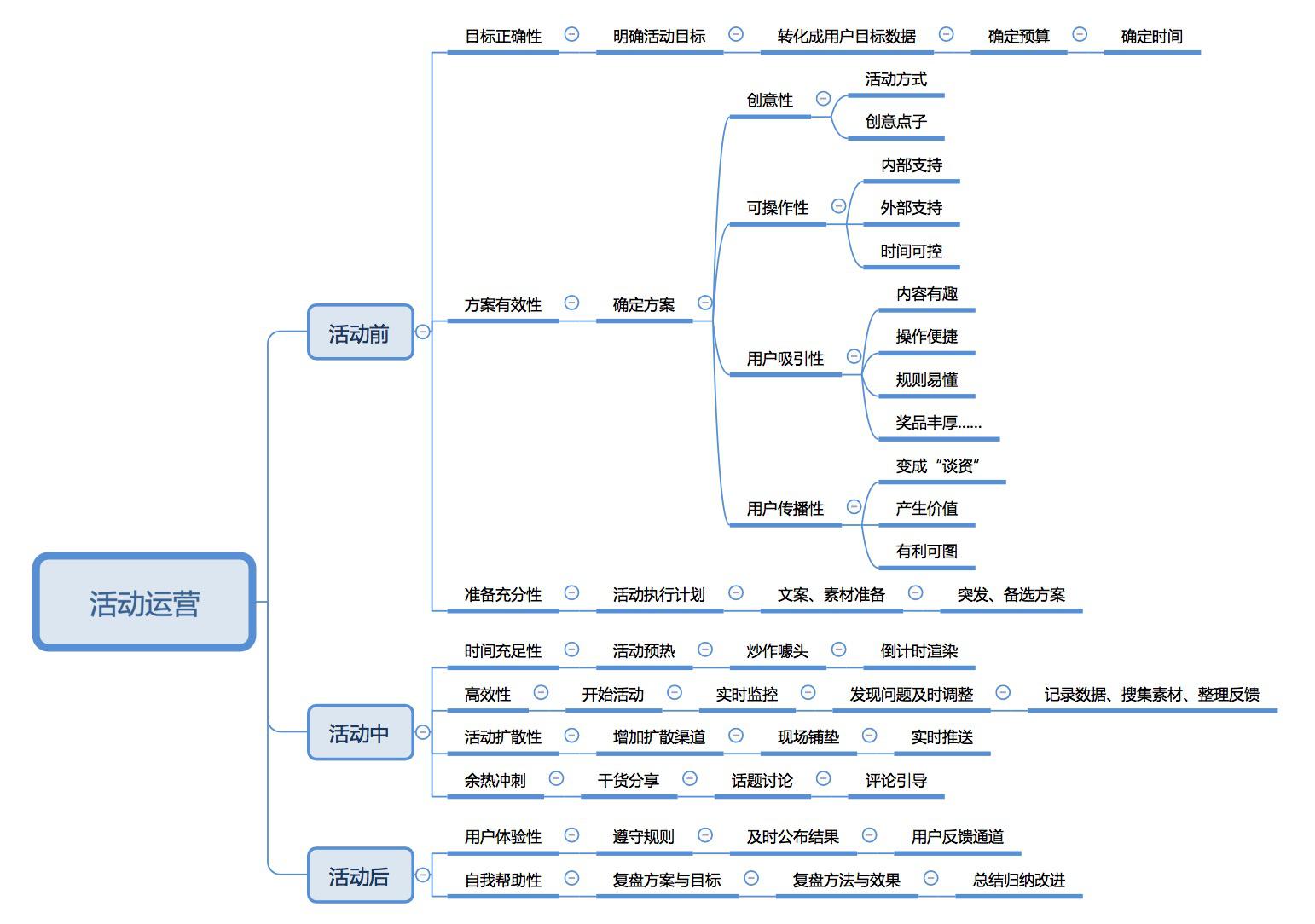 活动运营

活动前

目标正确性 明确活动目标 转化成用户目标数据 确定预算 确定时间

方案有效性 确定方案

创意性
活动方式
创意点子

可操作性
内部支持
外部支持
时间可控

用户吸引性
内容有趣
操作便捷
规则易懂
奖品丰厚……

用户传播性
变成“谈资”
产生价值
有利可图

准备充分性 活动执行计划 文案、素材准备 突发、备选方案

活动中

时间充足性 活动预热 炒作噱头 倒计时渲染

高效性 开始活动 实时监控 发现问题及时调整 记录数据、搜集素材、整理反馈

活动扩散性 增加扩散渠道 现场铺垫 实时推送

余热冲刺 干货分享 话题讨论 评论引导

活动后

用户体验性 遵守规则 及时公布结果 用户反馈通道

自我帮助性 复盘方案与目标 复盘方法与效果 总结归纳改进